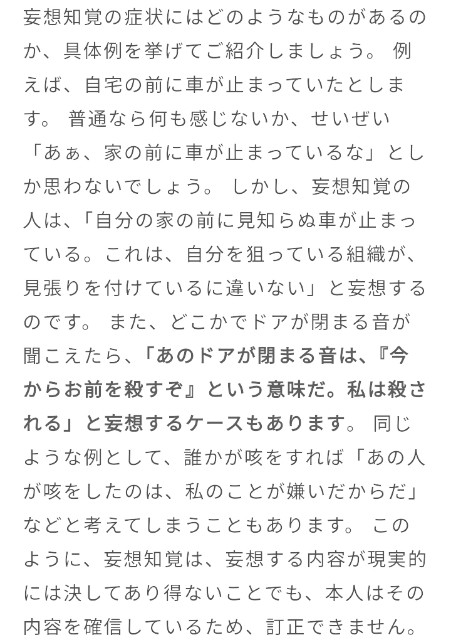 妄想知覚の症状にはどのようなものがあるのか、具体例を挙げてご紹介しましょう。 例えば、自宅の前に車が止まっていたとします。 普通なら何も感じないか、せいぜい「あぁ、家の前に車が止まっているな」としか思わないでしょう。 しかし、妄想知覚の人は、「自分の家の前に見知らぬ車が止まっている。これは、自分を狙っている組織が、見張りを付けているに違いない」と妄想するのです。 また、どこかでドアが閉まる音が聞こえたら、「あのドアが閉まる音は、『今からお前を殺すぞ』という意味だ。私は殺される」と妄想するケースもあります。 同じような例として、誰かが咳をすれば「あの人が咳をしたのは、私のことが嫌いだからだ」などと考えてしまうこともあります。 このように、妄想知覚は、妄想する内容が現実的には決してあり得ないことでも、本人はその内容を確信しているため、訂正できません。